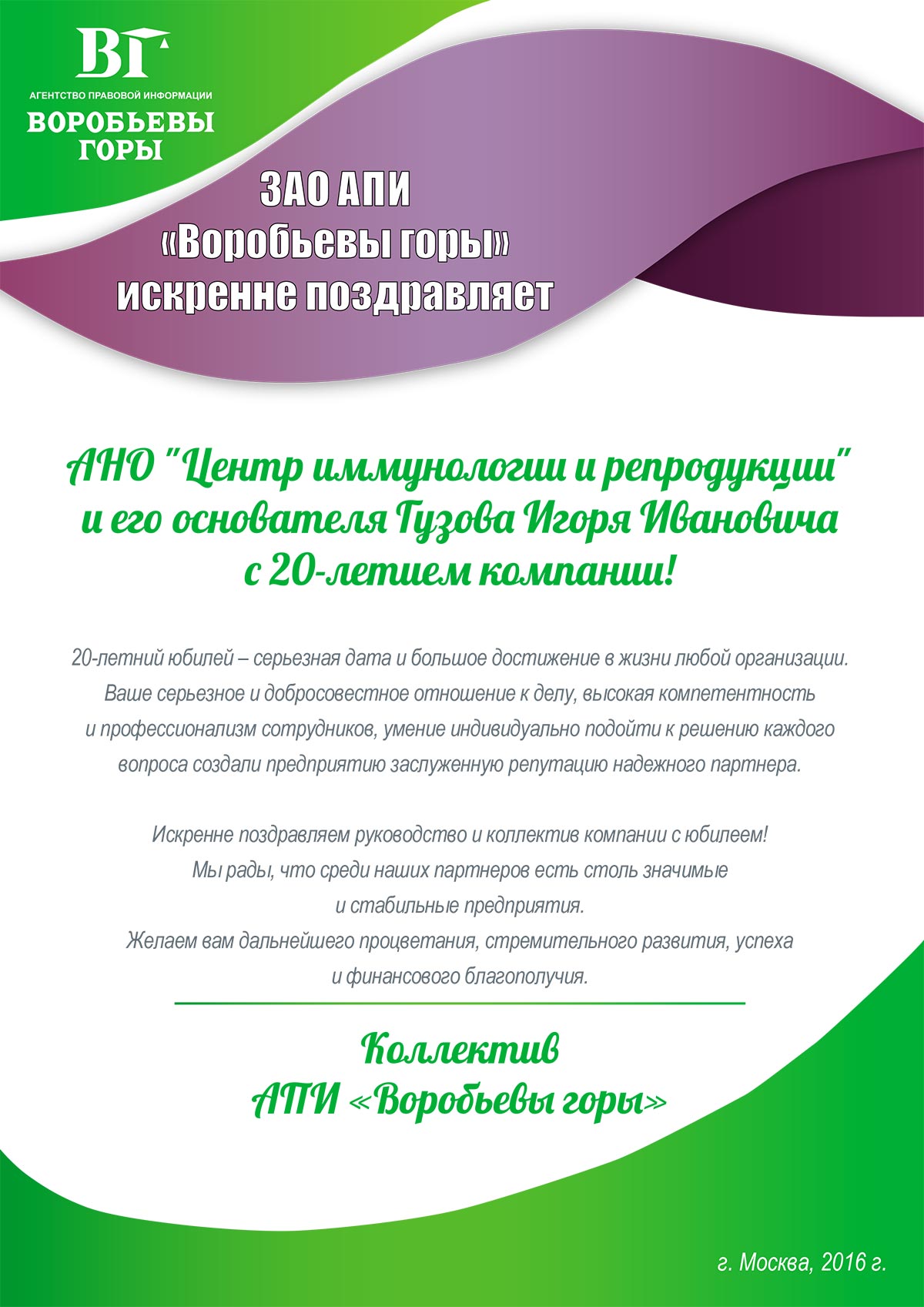 ВГ
АГЕНТСТВО ПРАВОВОЙ ИНФОРМАЦИИ
ВОРОБЬЕВЫ ГОРЫ

ЗАО АПИ «Воробьевы горы» искренне поздравляет

АНО "Центр иммунологии и репродукции" и его основателя Гузова Игоря Ивановича с 20-летием компании!

20-летний юбилей – серьезная дата и большое достижение в жизни любой организации. Ваше серьезное и добросовестное отношение к делу, высокая компетентность и профессионализм сотрудников, умение индивидуально подойти к решению каждого вопроса создали предприятию заслуженную репутацию надежного партнера.

Искренне поздравляем руководство и коллектив компании с юбилеем! Мы рады, что среди наших партнеров есть столь значимые и стабильные предприятия. Желаем вам дальнейшего процветания, стремительного развития, успеха и финансового благополучия.

Коллектив
АПИ «Воробьевы горы»

г. Москва, 2016 г.